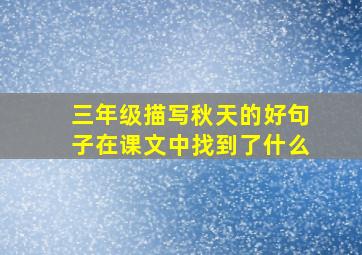 三年级描写秋天的好句子在课文中找到了什么